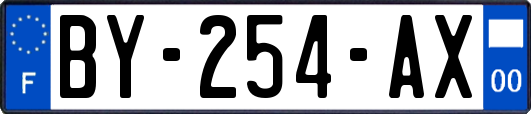 F

BY-254-AX

00